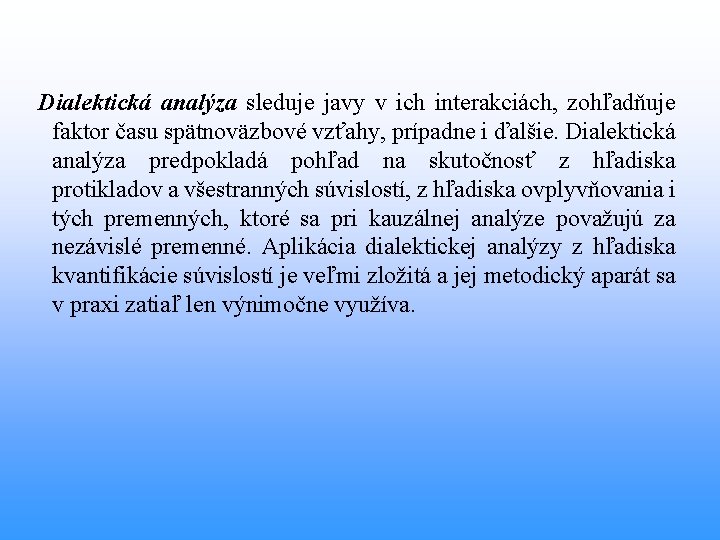 Dialektická analýza sleduje javy v ich interakciách, zohľadňuje faktor času spätnoväzbové vzťahy, prípadne i ďalšie. Dialektická analýza predpokladá pohľad na skutočnosť z hľadiska protikladov a všestranných súvislostí, z hľadiska ovplyvňovania i tých premenných, ktoré sa pri kauzálnej analýze považujú za nezávislé premenné. Aplikácia dialektickej analýzy z hľadiska kvantifikácie súvislostí je veľmi zložitá a jej metodický aparát sa v praxi zatiaľ len výnimočne využíva.